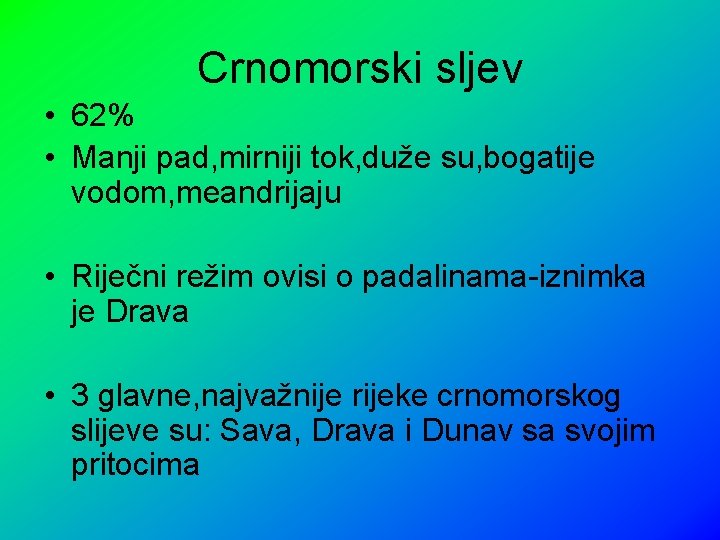 Crnomorski sljev

• 62%
• Manji pad,mirniji tok,duže su,bogatije vodom,meandrijaju

• Riječni režim ovisi o padalinama-iznimka je Drava

• 3 glavne,najvažnije rijeke crnomorskog slijeve su: Sava, Drava i Dunav sa svojim pritocima